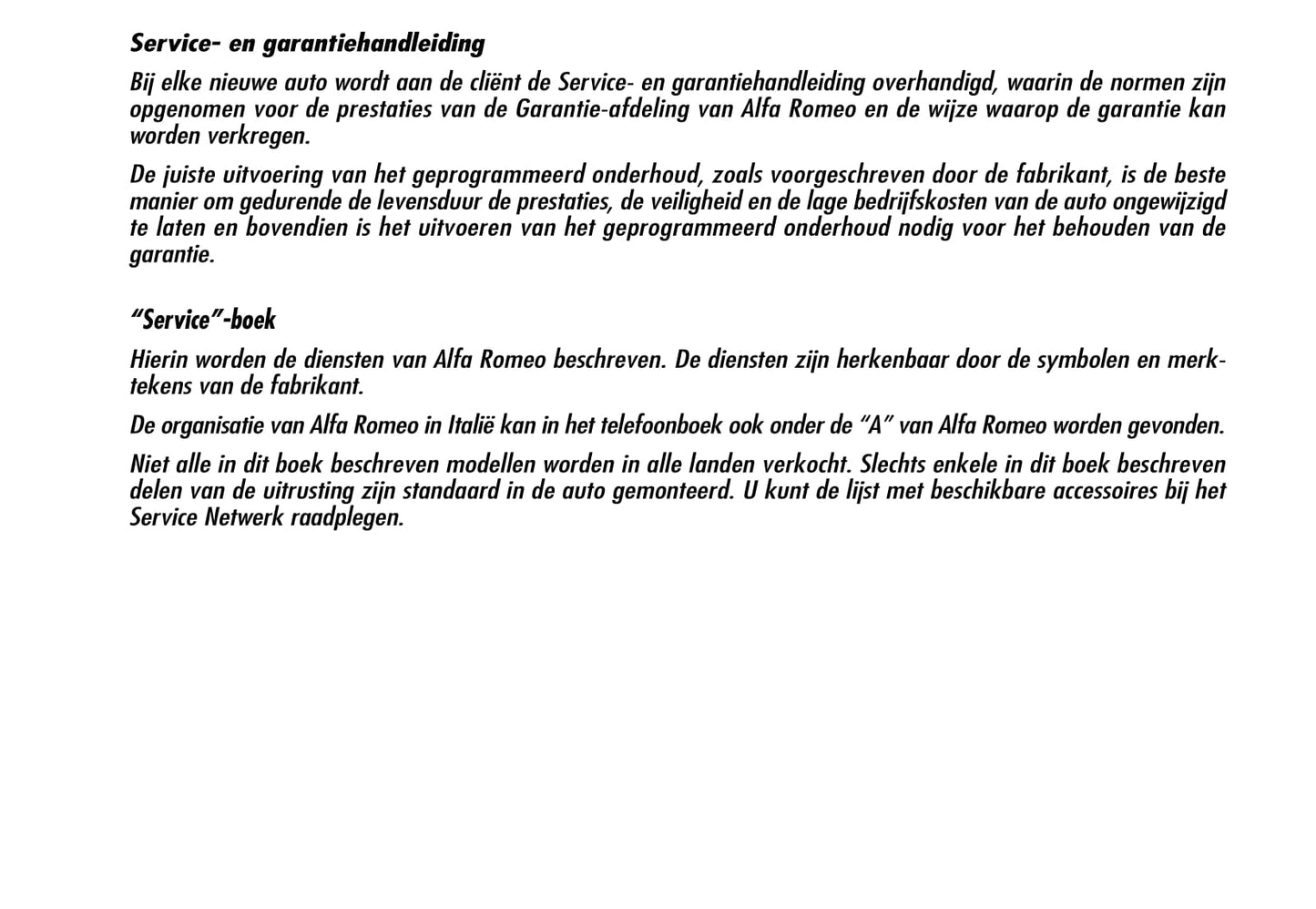 Service- en garantiehandleiding

Bij elke nieuwe auto wordt aan de cliënt de Service- en garantiehandleiding overhandigd, waarin de normen zijn opgenomen voor de prestaties van de Garantie-afdeling van Alfa Romeo en de wijze waarop de garantie kan worden verkregen.

De juiste uitvoering van het geprogrammeerd onderhoud, zoals voorgeschreven door de fabrikant, is de beste manier om gedurende de levensduur de prestaties, de veiligheid en de lage bedrijfskosten van de auto ongewijzigd te laten en bovendien is het uitvoeren van het geprogrammeerd onderhoud nodig voor het behouden van de garantie.

“Service”-boek

Hierin worden de diensten van Alfa Romeo beschreven. De diensten zijn herkenbaar door de symbolen en merktekens van de fabrikant.

De organisatie van Alfa Romeo in Italië kan in het telefoonboek ook onder de “A” van Alfa Romeo worden gevonden.

Niet alle in dit boek beschreven modellen worden in alle landen verkocht. Slechts enkele in dit boek beschreven delen van de uitrusting zijn standaard in de auto gemonteerd. U kunt de lijst met beschikbare accessoires bij het Service Netwerk raadplegen.